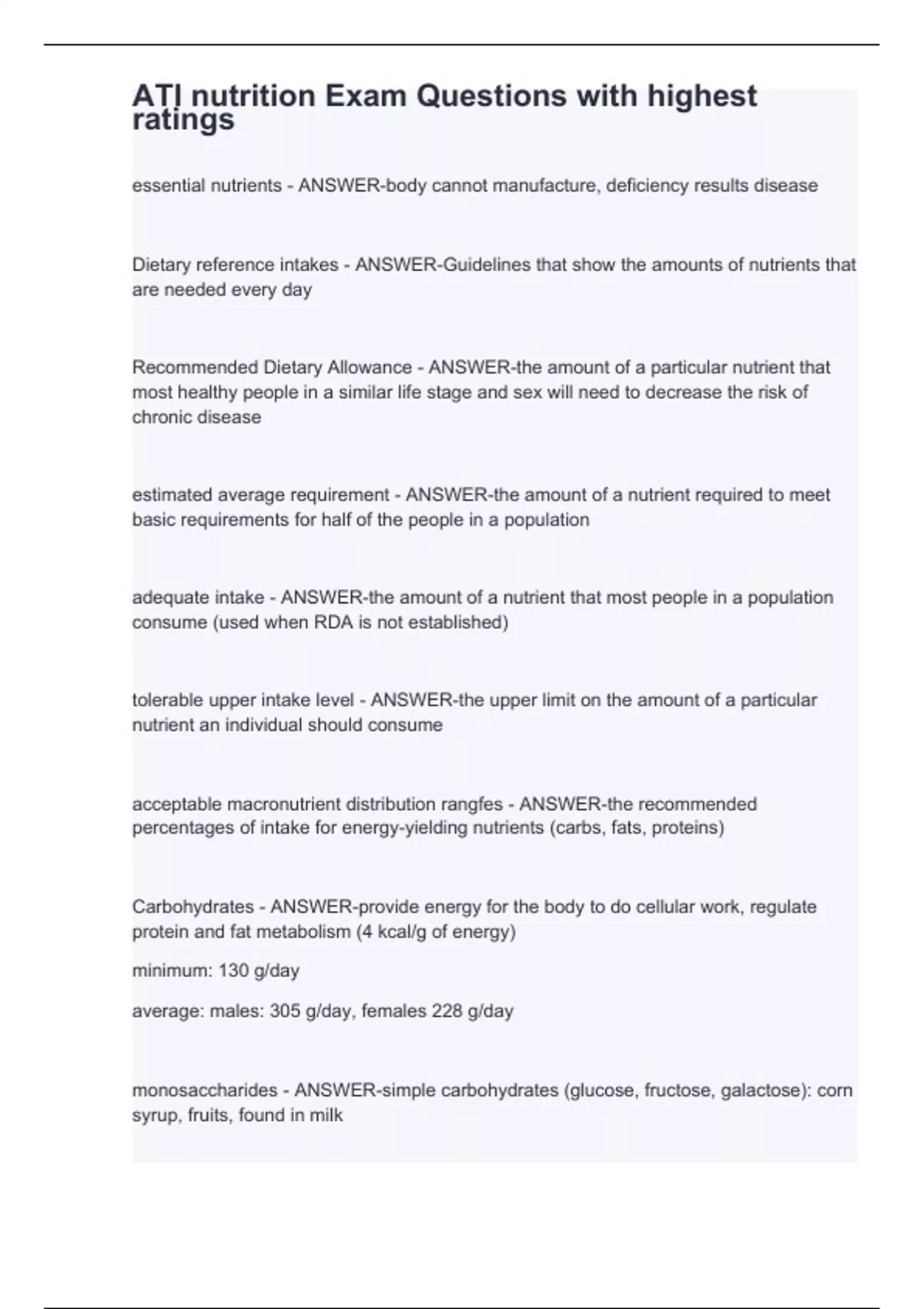 ATI nutrition Exam Questions with highest ratings

essential nutrients - ANSWER-body cannot manufacture, deficiency results disease

Dietary reference intakes - ANSWER-Guidelines that show the amounts of nutrients that are needed every day

Recommended Dietary Allowance - ANSWER-the amount of a particular nutrient that most healthy people in a similar life stage and sex will need to decrease the risk of chronic disease

estimated average requirement - ANSWER-the amount of a nutrient required to meet basic requirements for half of the people in a population

adequate intake - ANSWER-the amount of a nutrient that most people in a population consume (used when RDA is not established)

tolerable upper intake level - ANSWER-the upper limit on the amount of a particular nutrient an individual should consume

acceptable macronutrient distribution rangfes - ANSWER-the recommended percentages of intake for energy-yielding nutrients (carbs, fats, proteins)

Carbohydrates - ANSWER-provide energy for the body to do cellular work, regulate protein and fat metabolism (4 kcal/g of energy)

minimum: 130 g/day

average: males: 305 g/day, females 228 g/day

monosaccharides - ANSWER-simple carbohydrates (glucose, fructose, galactose): corn syrup, fruits, found in milk